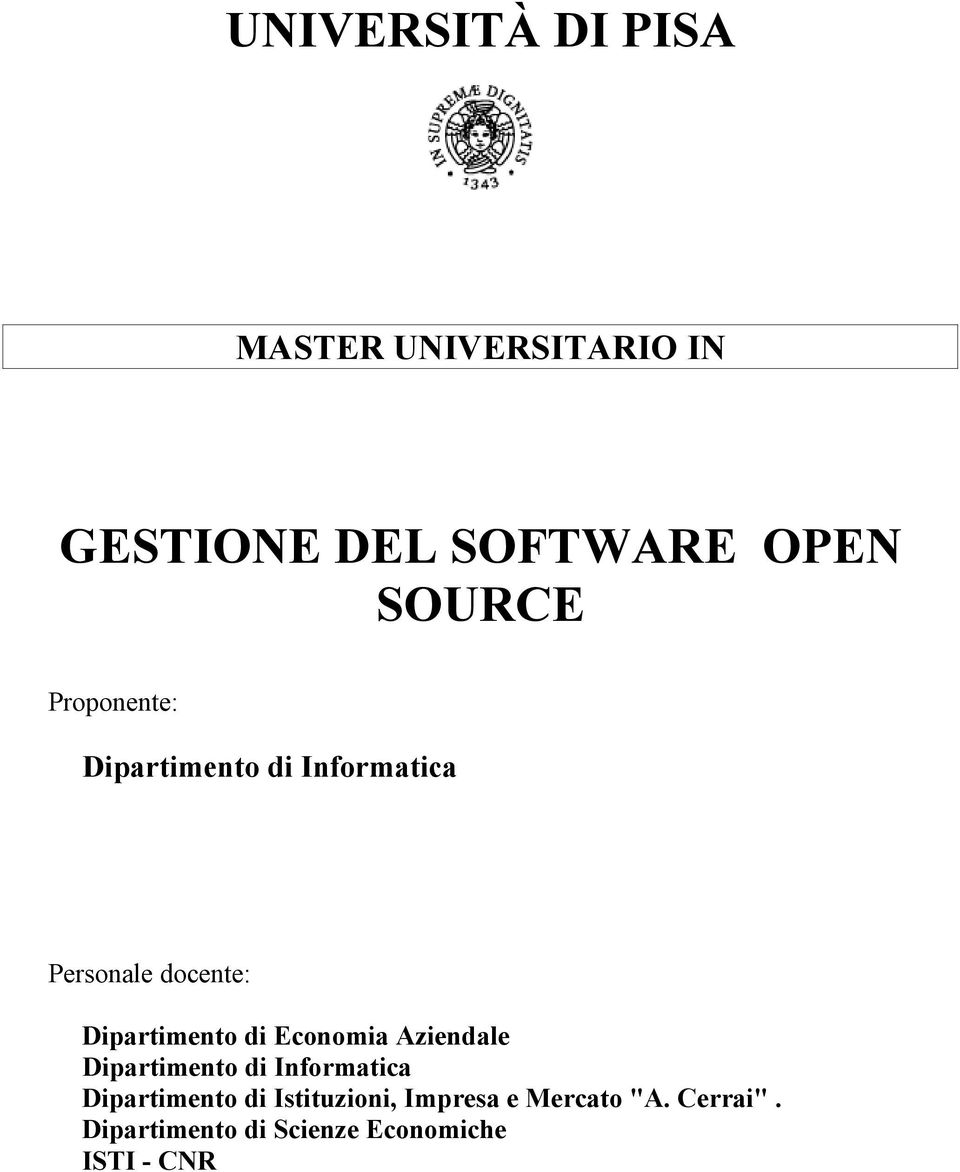 UNIVERSITÀ DI PISA

IN SUPREMÆ DIGNITATIS
1343

MASTER UNIVERSITARIO IN

GESTIONE DEL SOFTWARE OPEN SOURCE

Proponente:

Dipartimento di Informatica

Personale docente:

Dipartimento di Economia Aziendale
Dipartimento di Informatica
Dipartimento di Istituzioni, Impresa e Mercato "A. Cerrai".
Dipartimento di Scienze Economiche
ISTI - CNR